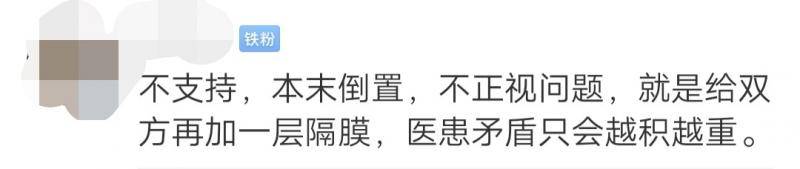 铁粉

不支持，本末倒置，不正视问题，就是给双方再加一层隔膜，医患矛盾只会越积越重。